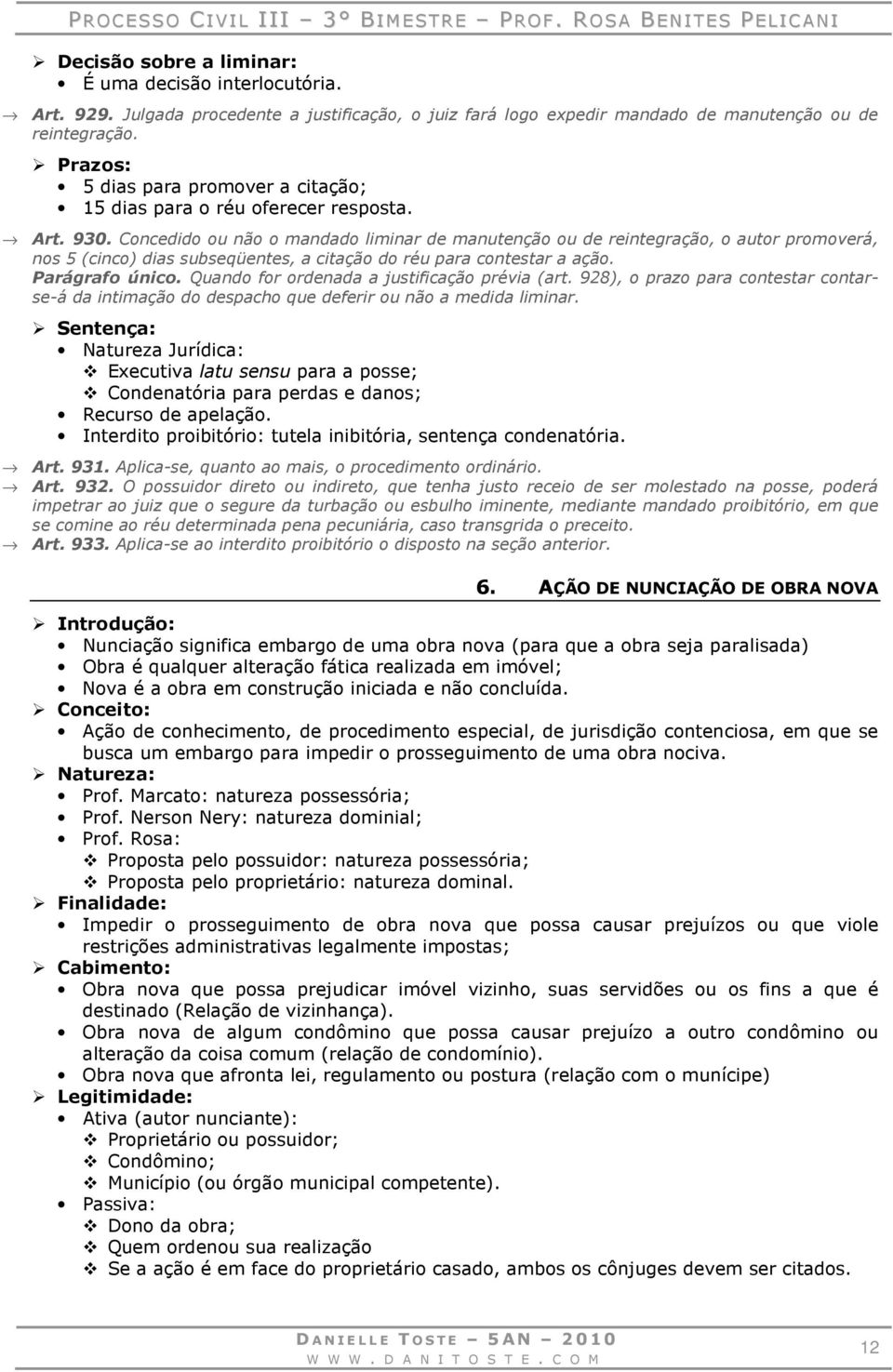 PROCESSO CIVIL III – 3º BIMESTRE – PROF. ROSA BENITES PELICANI

➢ Decisão sobre a liminar:
• É uma decisão interlocutória.

→ Art. 929. Julgada procedente a justificação, o juiz fará logo expedir mandado de manutenção ou de reintegração.

➢ Prazos:
• 5 dias para promover a citação;
• 15 dias para o réu oferecer resposta.

→ Art. 930. Concedido ou não o mandado liminar de manutenção ou de reintegração, o autor promoverá, nos 5 (cinco) dias subseqüentes, a citação do réu para contestar a ação.
Parágrafo único. Quando for ordenada a justificação prévia (art. 928), o prazo para contestar contar-se-á da intimação do despacho que deferir ou não a medida liminar.

➢ Sentença:
• Natureza Jurídica:
❖ Executiva latu sensu para a posse;
❖ Condenatória para perdas e danos;
• Recurso de apelação.
• Interdito proibitório: tutela inibitória, sentença condenatória.

→ Art. 931. Aplica-se, quanto ao mais, o procedimento ordinário.
→ Art. 932. O possuidor direto ou indireto, que tenha justo receio de ser molestado na posse, poderá impetrar ao juiz que o segure da turbação ou esbulho iminente, mediante mandado proibitório, em que se comine ao réu determinada pena pecuniária, caso transgrida o preceito.
→ Art. 933. Aplica-se ao interdito proibitório o disposto na seção anterior.

6. AÇÃO DE NUNCIAÇÃO DE OBRA NOVA

➢ Introdução:
• Nunciação significa embargo de uma obra nova (para que a obra seja paralisada)
• Obra é qualquer alteração fática realizada em imóvel;
• Nova é a obra em construção iniciada e não concluída.
➢ Conceito:
• Ação de conhecimento, de procedimento especial, de jurisdição contenciosa, em que se busca um embargo para impedir o prosseguimento de uma obra nociva.
➢ Natureza:
• Prof. Marcato: natureza possessória;
• Prof. Nerson Nery: natureza dominial;
• Prof. Rosa:
❖ Proposta pelo possuidor: natureza possessória;
❖ Proposta pelo proprietário: natureza dominal.
➢ Finalidade:
• Impedir o prosseguimento de obra nova que possa causar prejuízos ou que viole restrições administrativas legalmente impostas;
➢ Cabimento:
• Obra nova que possa prejudicar imóvel vizinho, suas servidões ou os fins a que é destinado (Relação de vizinhança).
• Obra nova de algum condômino que possa causar prejuízo a outro condômino ou alteração da coisa comum (relação de condomínio).
• Obra nova que afronta lei, regulamento ou postura (relação com o munícipe)
➢ Legitimidade:
• Ativa (autor nunciante):
❖ Proprietário ou possuidor;
❖ Condômino;
❖ Município (ou órgão municipal competente).
• Passiva:
❖ Dono da obra;
❖ Quem ordenou sua realização
❖ Se a ação é em face do proprietário casado, ambos os cônjuges devem ser citados.

DANIELLE TOSTE – 5AN – 2010
WWW.DANITOSTE.COM
12